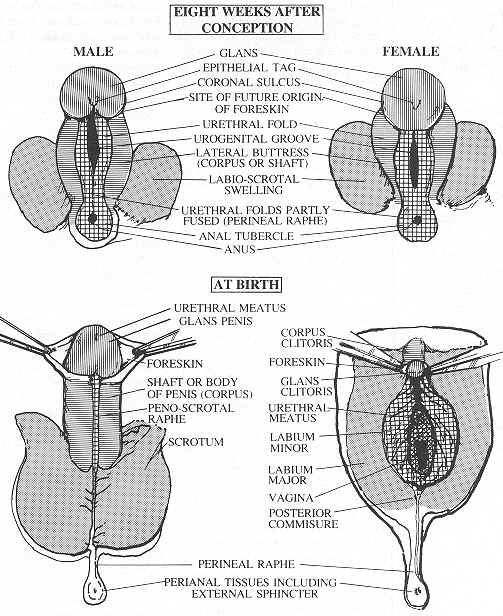 EIGHT WEEKS AFTER CONCEPTION

MALE

FEMALE

GLANS
EPITHELIAL TAG
CORONAL SULCUS
SITE OF FUTURE ORIGIN OF FORESKIN
URETHRAL FOLD
UROGENITAL GROOVE
LATERAL BUTTRESS (CORPUS OR SHAFT)
LABIO-SCROTAL SWELLING
URETHRAL FOLDS PARTLY FUSED (PERINEAL RAPHE)
ANAL TUBERCLE
ANUS

AT BIRTH

URETHRAL MEATUS
GLANS PENIS
FORESKIN
SHAFT OR BODY OF PENIS (CORPUS)
PENO-SCROTAL RAPHE
SCROTUM

CORPUS CLITORIS
FORESKIN
GLANS CLITORIS
URETHRAL MEATUS
LABIUM MINOR
LABIUM MAJOR
VAGINA
POSTERIOR COMMISURE

PERINEAL RAPHE
PERIANAL TISSUES INCLUDING EXTERNAL SPHINCTER